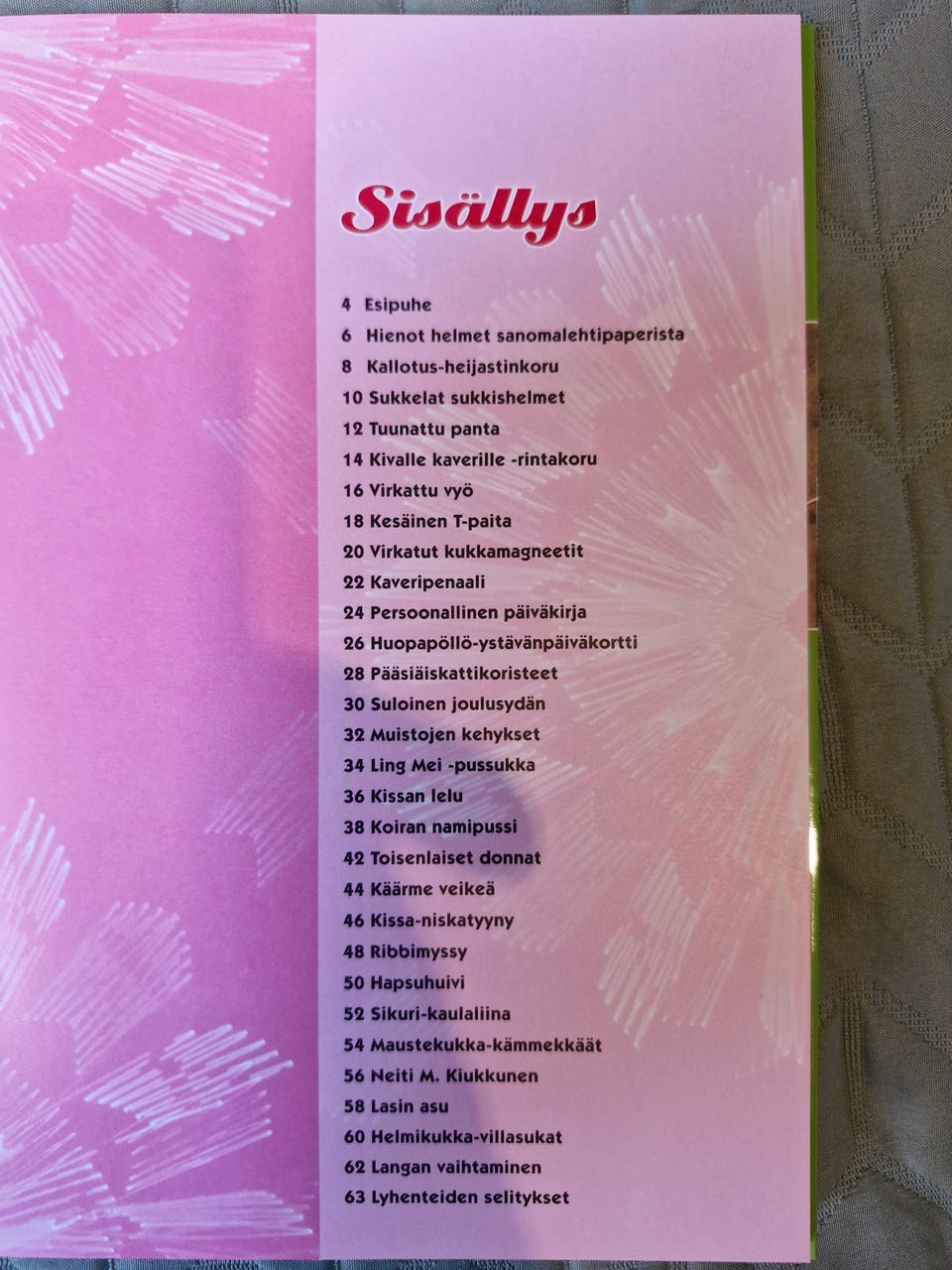 Sisällys

4 Esipuhe
6 Hienot helmet sanomalehtipaperista
8 Kallotus-heijastinkoru
10 Sukkelat sukkishelmet
12 Tuunattu panta
14 Kivalle kaverille -rintakoru
16 Virkattu vyö
18 Kesäinen T-paita
20 Virkatut kukkamagneetit
22 Kaveripenaali
24 Persoonallinen päiväkirja
26 Huopapöllö-ystävänpäiväkortti
28 Pääsiäiskattikoristeet
30 Suloinen joulusydän
32 Muistojen kehykset
34 Ling Mei -pussukka
36 Kissan lelu
38 Koiran namipussi
42 Toisenlaiset donnat
44 Käärme veikeä
46 Kissa-niskatyyny
48 Ribbimyssy
50 Hapsuhuivi
52 Sikuri-kaulaliina
54 Maustekukka-kämmekkäät
56 Neiti M. Kiukkunen
58 Lasin asu
60 Helmikukka-villasukat
62 Langan vaihtaminen
63 Lyhenteiden selitykset